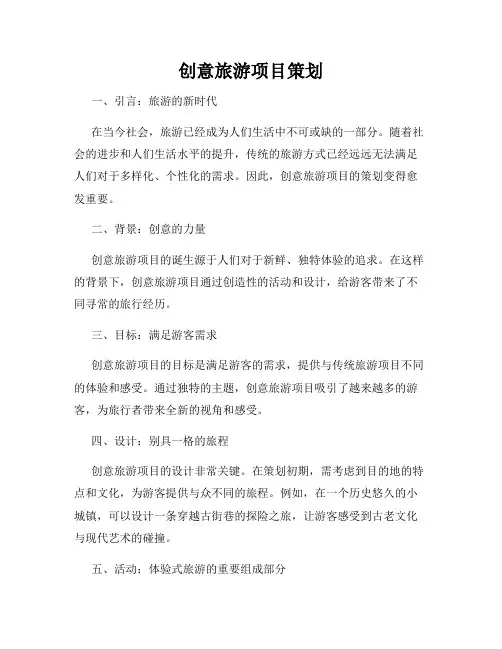 创意旅游项目策划

一、引言：旅游的新时代

在当今社会，旅游已经成为人们生活中不可或缺的一部分。随着社会的进步和人们生活水平的提升，传统的旅游方式已经远远无法满足人们对于多样化、个性化的需求。因此，创意旅游项目的策划变得愈发重要。

二、背景：创意的力量

创意旅游项目的诞生源于人们对于新鲜、独特体验的追求。在这样的背景下，创意旅游项目通过创造性的活动和设计，给游客带来了不同寻常的旅行经历。

三、目标：满足游客需求

创意旅游项目的目标是满足游客的需求，提供与传统旅游项目不同的体验和感受。通过独特的主题，创意旅游项目吸引了越来越多的游客，为旅行者带来全新的视角和感受。

四、设计：别具一格的旅程

创意旅游项目的设计非常关键。在策划初期，需考虑到目的地的特点和文化，为游客提供与众不同的旅程。例如，在一个历史悠久的小城镇，可以设计一条穿越古街巷的探险之旅，让游客感受到古老文化与现代艺术的碰撞。

五、活动：体验式旅游的重要组成部分